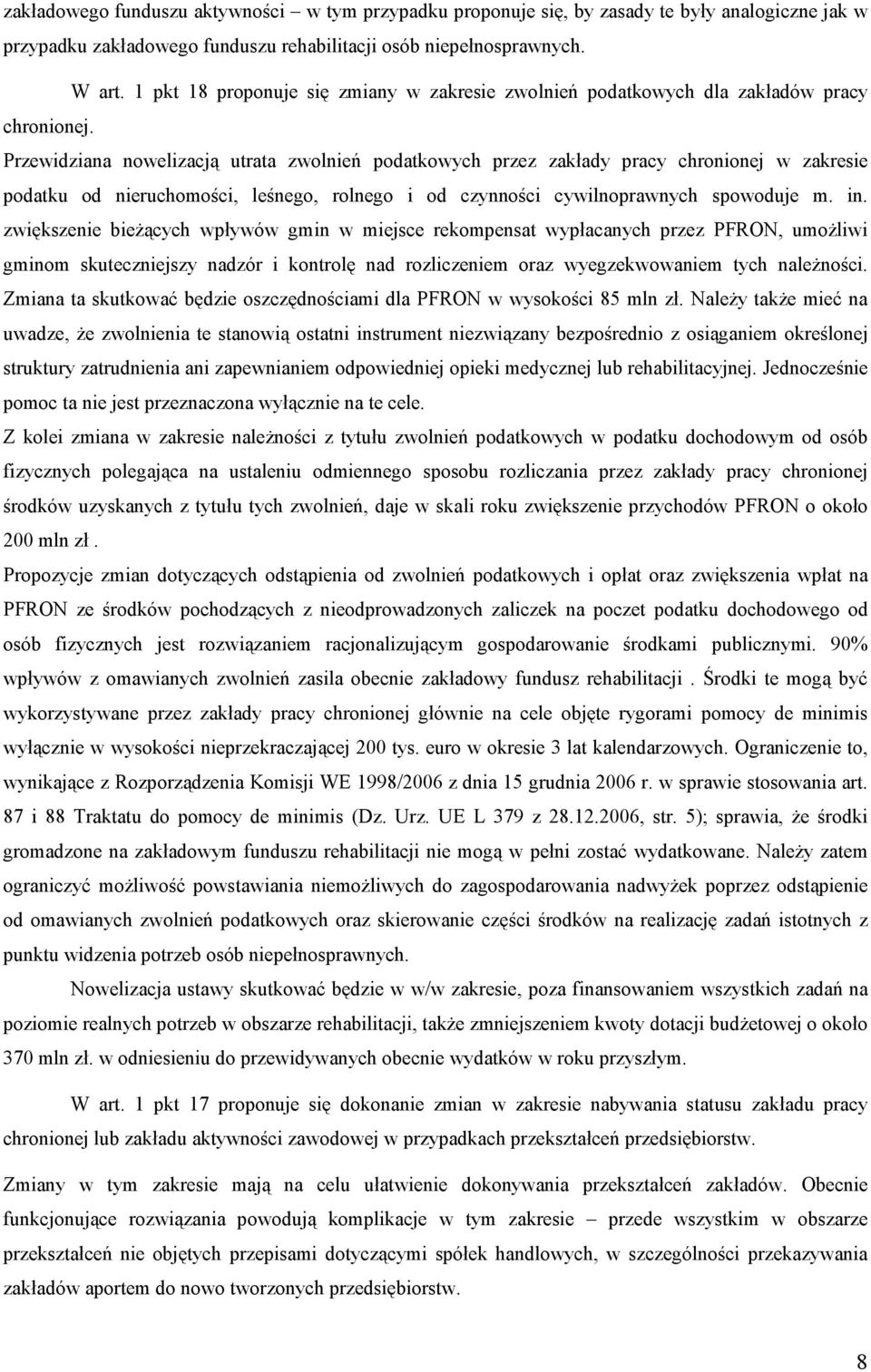 zakładowego funduszu aktywności – w tym przypadku proponuje się, by zasady te były analogiczne jak w przypadku zakładowego funduszu rehabilitacji osób niepełnosprawnych.

W art. 1 pkt 18 proponuje się zmiany w zakresie zwolnień podatkowych dla zakładów pracy chronionej.

Przewidziana nowelizacją utrata zwolnień podatkowych przez zakłady pracy chronionej w zakresie podatku od nieruchomości, leśnego, rolnego i od czynności cywilnoprawnych spowoduje m. in. zwiększenie bieżących wpływów gmin w miejsce rekompensat wypłacanych przez PFRON, umożliwi gminom skuteczniejszy nadzór i kontrolę nad rozliczeniem oraz wyegzekwowaniem tych należności. Zmiana ta skutkować będzie oszczędnościami dla PFRON w wysokości 85 mln zł. Należy także mieć na uwadze, że zwolnienia te stanowią ostatni instrument niezwiązany bezpośrednio z osiąganiem określonej struktury zatrudnienia ani zapewnianiem odpowiedniej opieki medycznej lub rehabilitacyjnej. Jednocześnie pomoc ta nie jest przeznaczona wyłącznie na te cele.

Z kolei zmiana w zakresie należności z tytułu zwolnień podatkowych w podatku dochodowym od osób fizycznych polegająca na ustaleniu odmiennego sposobu rozliczania przez zakłady pracy chronionej środków uzyskanych z tytułu tych zwolnień, daje w skali roku zwiększenie przychodów PFRON o około 200 mln zł .

Propozycje zmian dotyczących odstąpienia od zwolnień podatkowych i opłat oraz zwiększenia wpłat na PFRON ze środków pochodzących z nieodprowadzonych zaliczek na poczet podatku dochodowego od osób fizycznych jest rozwiązaniem racjonalizującym gospodarowanie środkami publicznymi. 90% wpływów z omawianych zwolnień zasila obecnie zakładowy fundusz rehabilitacji . Środki te mogą być wykorzystywane przez zakłady pracy chronionej głównie na cele objęte rygorami pomocy de minimis wyłącznie w wysokości nieprzekraczającej 200 tys. euro w okresie 3 lat kalendarzowych. Ograniczenie to, wynikające z Rozporządzenia Komisji WE 1998/2006 z dnia 15 grudnia 2006 r. w sprawie stosowania art. 87 i 88 Traktatu do pomocy de minimis (Dz. Urz. UE L 379 z 28.12.2006, str. 5); sprawia, że środki gromadzone na zakładowym funduszu rehabilitacji nie mogą w pełni zostać wydatkowane. Należy zatem ograniczyć możliwość powstawiania niemożliwych do zagospodarowania nadwyżek poprzez odstąpienie od omawianych zwolnień podatkowych oraz skierowanie części środków na realizację zadań istotnych z punktu widzenia potrzeb osób niepełnosprawnych.

Nowelizacja ustawy skutkować będzie w w/w zakresie, poza finansowaniem wszystkich zadań na poziomie realnych potrzeb w obszarze rehabilitacji, także zmniejszeniem kwoty dotacji budżetowej o około 370 mln zł. w odniesieniu do przewidywanych obecnie wydatków w roku przyszłym.

W art. 1 pkt 17 proponuje się dokonanie zmian w zakresie nabywania statusu zakładu pracy chronionej lub zakładu aktywności zawodowej w przypadkach przekształceń przedsiębiorstw.

Zmiany w tym zakresie mają na celu ułatwienie dokonywania przekształceń zakładów. Obecnie funkcjonujące rozwiązania powodują komplikacje w tym zakresie – przede wszystkim w obszarze przekształceń nie objętych przepisami dotyczącymi spółek handlowych, w szczególności przekazywania zakładów aportem do nowo tworzonych przedsiębiorstw.

8